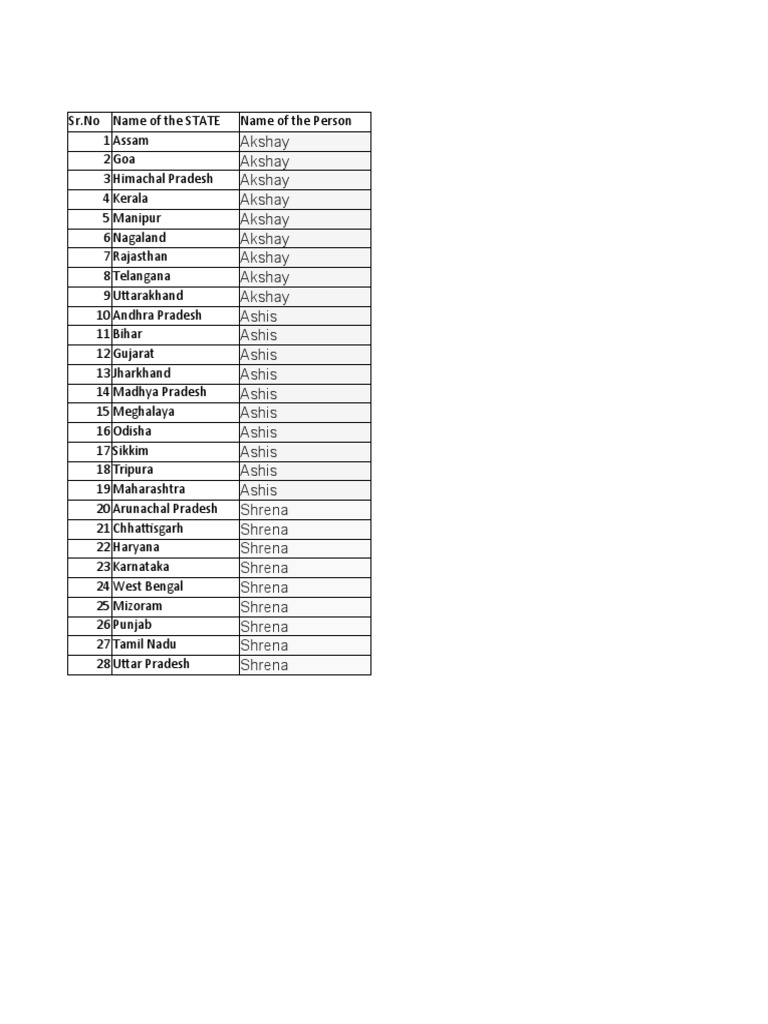 | Sr.No | Name of the STATE | Name of the Person |
|---|---|---|
| 1 | Assam | Akshay |
| 2 | Goa | Akshay |
| 3 | Himachal Pradesh | Akshay |
| 4 | Kerala | Akshay |
| 5 | Manipur | Akshay |
| 6 | Nagaland | Akshay |
| 7 | Rajasthan | Akshay |
| 8 | Telangana | Akshay |
| 9 | Uttarakhand | Akshay |
| 10 | Andhra Pradesh | Ashis |
| 11 | Bihar | Ashis |
| 12 | Gujarat | Ashis |
| 13 | Jharkhand | Ashis |
| 14 | Madhya Pradesh | Ashis |
| 15 | Meghalaya | Ashis |
| 16 | Odisha | Ashis |
| 17 | Sikkim | Ashis |
| 18 | Tripura | Ashis |
| 19 | Maharashtra | Ashis |
| 20 | Arunachal Pradesh | Shrena |
| 21 | Chhattisgarh | Shrena |
| 22 | Haryana | Shrena |
| 23 | Karnataka | Shrena |
| 24 | West Bengal | Shrena |
| 25 | Mizoram | Shrena |
| 26 | Punjab | Shrena |
| 27 | Tamil Nadu | Shrena |
| 28 | Uttar Pradesh | Shrena |